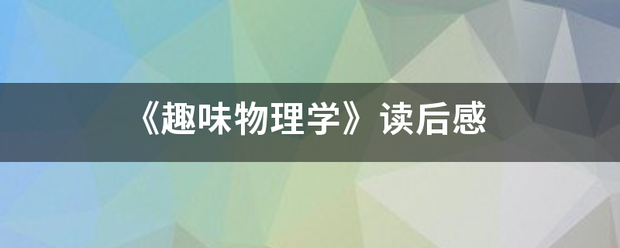 《趣味物理学》读后感